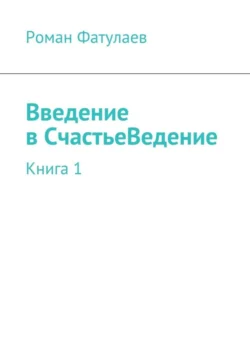 Роман Фатулаев

Введение в СчастьеВедение

Книга 1